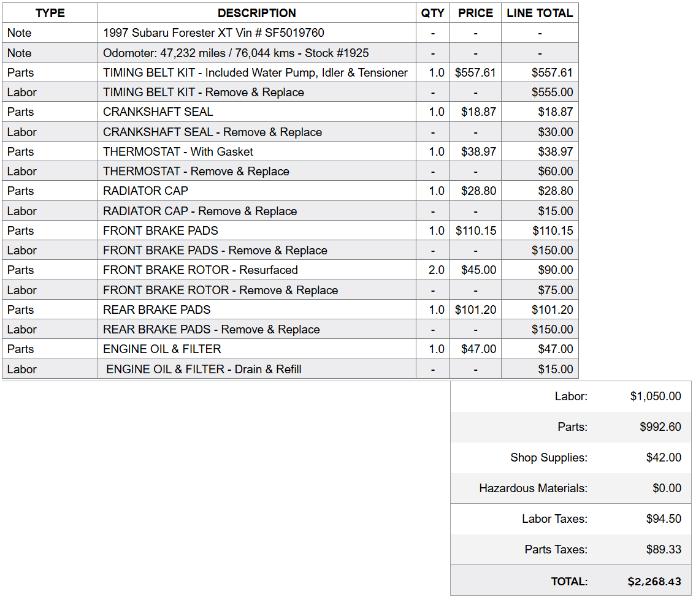 | TYPE | DESCRIPTION | QTY | PRICE | LINE TOTAL |
|---|---|---|---|---|
| Note | 1997 Subaru Forester XT Vin # SF5019760 | - | - | - |
| Note | Odomoter: 47,232 miles / 76,044 kms - Stock #1925 | - | - | - |
| Parts | TIMING BELT KIT - Included Water Pump, Idler & Tensioner | 1.0 | $557.61 | $557.61 |
| Labor | TIMING BELT KIT - Remove & Replace | - | - | $555.00 |
| Parts | CRANKSHAFT SEAL | 1.0 | $18.87 | $18.87 |
| Labor | CRANKSHAFT SEAL - Remove & Replace | - | - | $30.00 |
| Parts | THERMOSTAT - With Gasket | 1.0 | $38.97 | $38.97 |
| Labor | THERMOSTAT - Remove & Replace | - | - | $60.00 |
| Parts | RADIATOR CAP | 1.0 | $28.80 | $28.80 |
| Labor | RADIATOR CAP - Remove & Replace | - | - | $15.00 |
| Parts | FRONT BRAKE PADS | 1.0 | $110.15 | $110.15 |
| Labor | FRONT BRAKE PADS - Remove & Replace | - | - | $150.00 |
| Parts | FRONT BRAKE ROTOR - Resurfaced | 2.0 | $45.00 | $90.00 |
| Labor | FRONT BRAKE ROTOR - Remove & Replace | - | - | $75.00 |
| Parts | REAR BRAKE PADS | 1.0 | $101.20 | $101.20 |
| Labor | REAR BRAKE PADS - Remove & Replace | - | - | $150.00 |
| Parts | ENGINE OIL & FILTER | 1.0 | $47.00 | $47.00 |
| Labor | ENGINE OIL & FILTER - Drain & Refill | - | - | $15.00 |

| | |
|---|---|
| Labor: | $1,050.00 |
| Parts: | $992.60 |
| Shop Supplies: | $42.00 |
| Hazardous Materials: | $0.00 |
| Labor Taxes: | $94.50 |
| Parts Taxes: | $89.33 |
| TOTAL: | $2,268.43 |